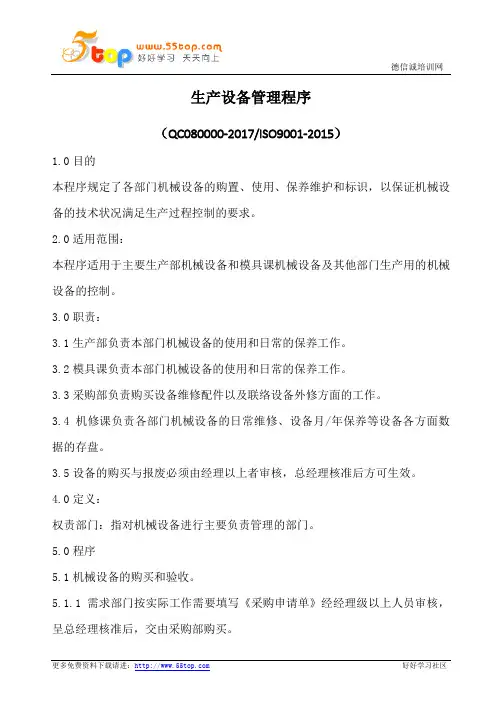 5top www.55top.com 好好学习 天天向上

德信诚培训网

生产设备管理程序

（QC080000-2017/ISO9001-2015）

1.0 目的

本程序规定了各部门机械设备的购置、使用、保养维护和标识，以保证机械设备的技术状况满足生产过程控制的要求。

2.0 适用范围：

本程序适用于主要生产部机械设备和模具课机械设备及其他部门生产用的机械设备的控制。

3.0 职责：

3.1 生产部负责本部门机械设备的使用和日常的保养工作。

3.2 模具课负责本部门机械设备的使用和日常的保养工作。

3.3 采购部负责购买设备维修配件以及联络设备外修方面的工作。

3.4 机修课负责各部门机械设备的日常维修、设备月/年保养等设备各方面数据的存盘。

3.5 设备的购买与报废必须由经理以上者审核，总经理核准后方可生效。

4.0 定义：

权责部门：指对机械设备进行主要负责管理的部门。

5.0 程序

5.1 机械设备的购买和验收。

5.1.1 需求部门按实际工作需要填写《采购申请单》经经理级以上人员审核，呈总经理核准后，交由采购部购买。

更多免费资料下载请进：http://www.55top.com

好好学习社区